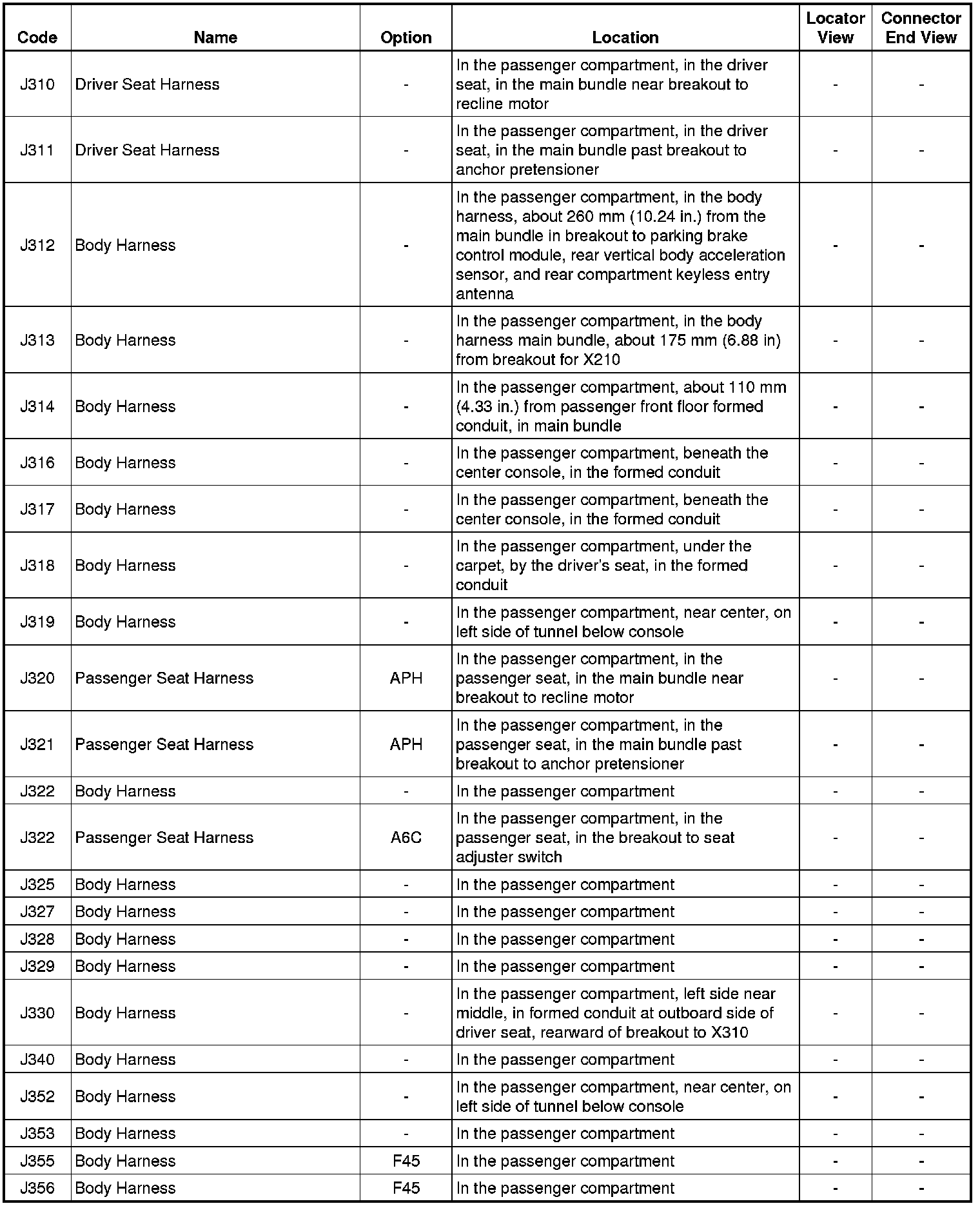 | Code | Name | Option | Location | Locator View | Connector End View |
|---|---|---|---|---|---|
| J310 | Driver Seat Harness | - | In the passenger compartment, in the driver seat, in the main bundle near breakout to recline motor | - | - |
| J311 | Driver Seat Harness | - | In the passenger compartment, in the driver seat, in the main bundle past breakout to anchor pretensioner | - | - |
| J312 | Body Harness | - | In the passenger compartment, in the body harness, about 260 mm (10.24 in.) from the main bundle in breakout to parking brake control module, rear vertical body acceleration sensor, and rear compartment keyless entry antenna | - | - |
| J313 | Body Harness | - | In the passenger compartment, in the body harness main bundle, about 175 mm (6.88 in) from breakout for X210 | - | - |
| J314 | Body Harness | - | In the passenger compartment, about 110 mm (4.33 in.) from passenger front floor formed conduit, in main bundle | - | - |
| J316 | Body Harness | - | In the passenger compartment, beneath the center console, in the formed conduit | - | - |
| J317 | Body Harness | - | In the passenger compartment, beneath the center console, in the formed conduit | - | - |
| J318 | Body Harness | - | In the passenger compartment, under the carpet, by the driver's seat, in the formed conduit | - | - |
| J319 | Body Harness | - | In the passenger compartment, near center, on left side of tunnel below console | - | - |
| J320 | Passenger Seat Harness | APH | In the passenger compartment, in the passenger seat, in the main bundle near breakout to recline motor | - | - |
| J321 | Passenger Seat Harness | APH | In the passenger compartment, in the passenger seat, in the main bundle past breakout to anchor pretensioner | - | - |
| J322 | Body Harness | - | In the passenger compartment | - | - |
| J322 | Passenger Seat Harness | A6C | In the passenger compartment, in the passenger seat, in the breakout to seat adjuster switch | - | - |
| J325 | Body Harness | - | In the passenger compartment | - | - |
| J327 | Body Harness | - | In the passenger compartment | - | - |
| J328 | Body Harness | - | In the passenger compartment | - | - |
| J329 | Body Harness | - | In the passenger compartment | - | - |
| J330 | Body Harness | - | In the passenger compartment, left side near middle, in formed conduit at outboard side of driver seat, rearward of breakout to X310 | - | - |
| J340 | Body Harness | - | In the passenger compartment | - | - |
| J352 | Body Harness | - | In the passenger compartment, near center, on left side of tunnel below console | - | - |
| J353 | Body Harness | - | In the passenger compartment | - | - |
| J355 | Body Harness | F45 | In the passenger compartment | - | - |
| J356 | Body Harness | F45 | In the passenger compartment | - | - |